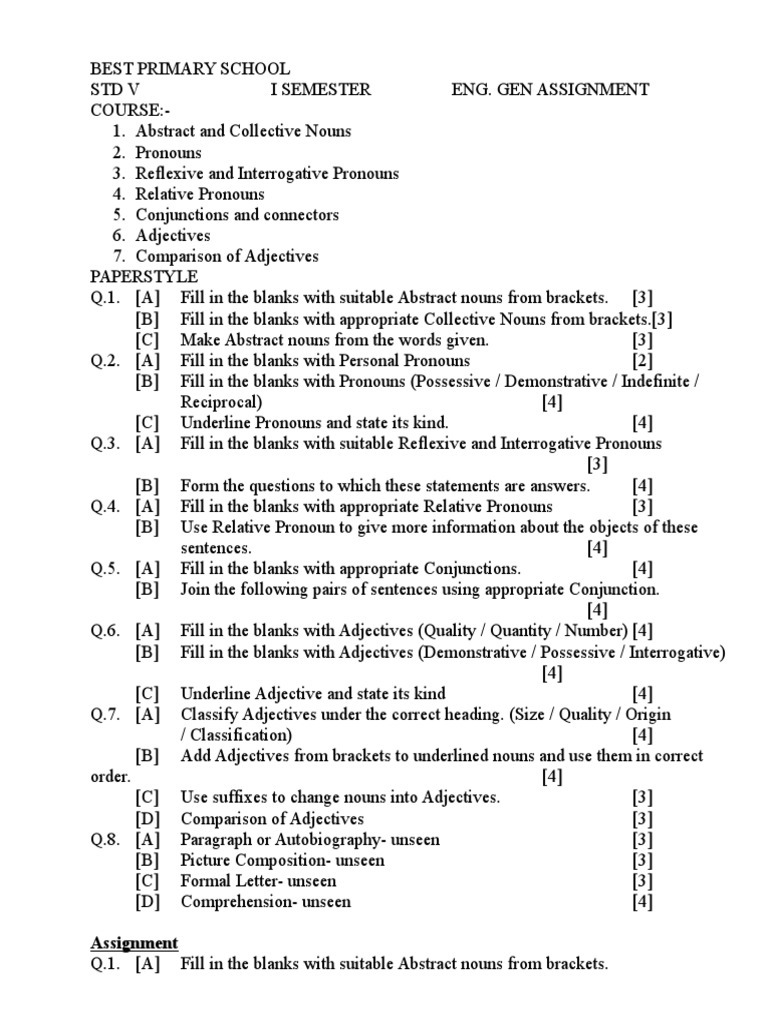 BEST PRIMARY SCHOOL
STD V I SEMESTER ENG. GEN ASSIGNMENT
COURSE:-
1. Abstract and Collective Nouns
2. Pronouns
3. Reflexive and Interrogative Pronouns
4. Relative Pronouns
5. Conjunctions and connectors
6. Adjectives
7. Comparison of Adjectives
PAPERSTYLE
Q.1. [A] Fill in the blanks with suitable Abstract nouns from brackets. [3]
[B] Fill in the blanks with appropriate Collective Nouns from brackets.[3]
[C] Make Abstract nouns from the words given. [3]
Q.2. [A] Fill in the blanks with Personal Pronouns [2]
[B] Fill in the blanks with Pronouns (Possessive / Demonstrative / Indefinite / Reciprocal) [4]
[C] Underline Pronouns and state its kind. [4]
Q.3. [A] Fill in the blanks with suitable Reflexive and Interrogative Pronouns [3]
[B] Form the questions to which these statements are answers. [4]
Q.4. [A] Fill in the blanks with appropriate Relative Pronouns [3]
[B] Use Relative Pronoun to give more information about the objects of these sentences. [4]
Q.5. [A] Fill in the blanks with appropriate Conjunctions. [4]
[B] Join the following pairs of sentences using appropriate Conjunction. [4]
Q.6. [A] Fill in the blanks with Adjectives (Quality / Quantity / Number) [4]
[B] Fill in the blanks with Adjectives (Demonstrative / Possessive / Interrogative) [4]
[C] Underline Adjective and state its kind [4]
Q.7. [A] Classify Adjectives under the correct heading. (Size / Quality / Origin / Classification) [4]
[B] Add Adjectives from brackets to underlined nouns and use them in correct order. [4]
[C] Use suffixes to change nouns into Adjectives. [3]
[D] Comparison of Adjectives [3]
Q.8. [A] Paragraph or Autobiography- unseen [3]
[B] Picture Composition- unseen [3]
[C] Formal Letter- unseen [3]
[D] Comprehension- unseen [4]

Assignment
Q.1. [A] Fill in the blanks with suitable Abstract nouns from brackets.